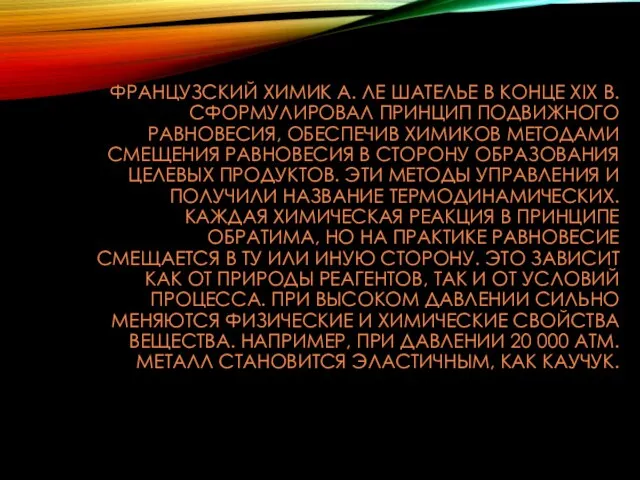 ФРАНЦУЗСКИЙ ХИМИК А. ЛЕ ШАТЕЛЬЕ В КОНЦЕ XIX В. СФОРМУЛИРОВАЛ ПРИНЦИП ПОДВИЖНОГО РАВНОВЕСИЯ, ОБЕСПЕЧИВ ХИМИКОВ МЕТОДАМИ СМЕЩЕНИЯ РАВНОВЕСИЯ В СТОРОНУ ОБРАЗОВАНИЯ ЦЕЛЕВЫХ ПРОДУКТОВ. ЭТИ МЕТОДЫ УПРАВЛЕНИЯ И ПОЛУЧИЛИ НАЗВАНИЕ ТЕРМОДИНАМИЧЕСКИХ. КАЖДАЯ ХИМИЧЕСКАЯ РЕАКЦИЯ В ПРИНЦИПЕ ОБРАТИМА, НО НА ПРАКТИКЕ РАВНОВЕСИЕ СМЕЩАЕТСЯ В ТУ ИЛИ ИНУЮ СТОРОНУ. ЭТО ЗАВИСИТ КАК ОТ ПРИРОДЫ РЕАГЕНТОВ, ТАК И ОТ УСЛОВИЙ ПРОЦЕССА. ПРИ ВЫСОКОМ ДАВЛЕНИИ СИЛЬНО МЕНЯЮТСЯ ФИЗИЧЕСКИЕ И ХИМИЧЕСКИЕ СВОЙСТВА ВЕЩЕСТВА. НАПРИМЕР, ПРИ ДАВЛЕНИИ 20 000 АТМ. МЕТАЛЛ СТАНОВИТСЯ ЭЛАСТИЧНЫМ, КАК КАУЧУК.